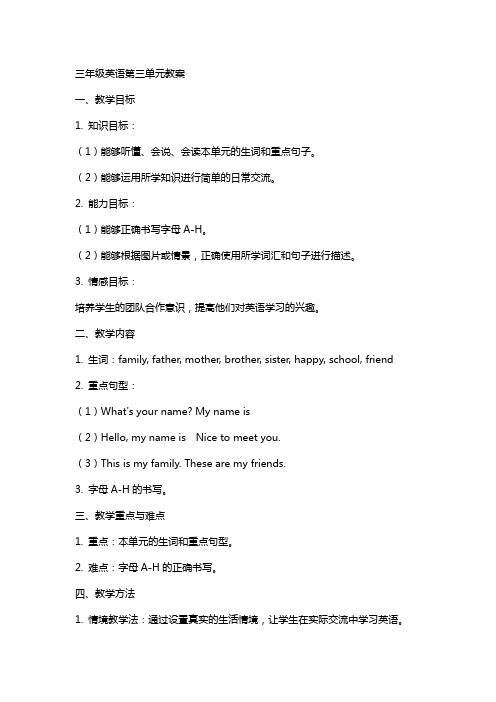 三年级英语第三单元教案

一、教学目标

1. 知识目标：

（1）能够听懂、会说、会读本单元的生词和重点句子。

（2）能够运用所学知识进行简单的日常交流。

2. 能力目标：

（1）能够正确书写字母 A-H。

（2）能够根据图片或情景，正确使用所学词汇和句子进行描述。

3. 情感目标：

培养学生的团队合作意识，提高他们对英语学习的兴趣。

二、教学内容

1. 生词：family, father, mother, brother, sister, happy, school, friend

2. 重点句型：

（1）What's your name? My name is

（2）Hello, my name is  Nice to meet you.

（3）This is my family. These are my friends.

3. 字母 A-H 的书写。

三、教学重点与难点

1. 重点：本单元的生词和重点句型。

2. 难点：字母 A-H 的正确书写。

四、教学方法

1. 情境教学法：通过设置真实的生活情境，让学生在实际交流中学习英语。